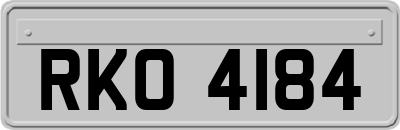 RKO 4184